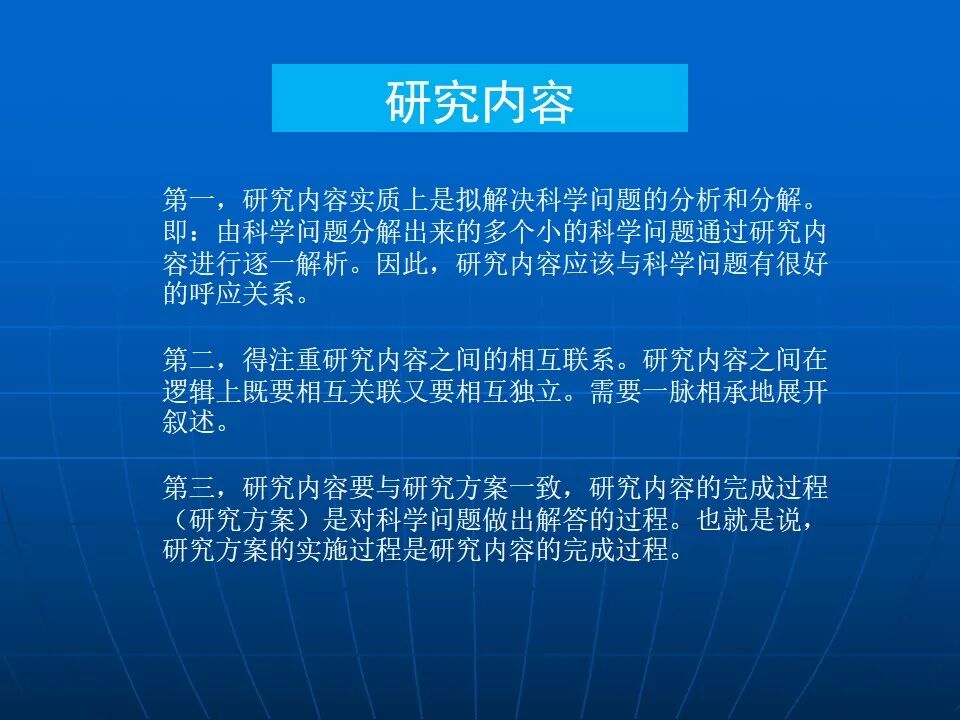 研究内容

第一，研究内容实质上是拟解决科学问题的分析和分解。即：由科学问题分解出来的多个小的科学问题通过研究内容进行逐一解析。因此，研究内容应该与科学问题有很好的呼应关系。

第二，得注重研究内容之间的相互联系。研究内容之间在逻辑上既要相互关联又要相互独立。需要一脉相承地展开叙述。

第三，研究内容要与研究方案一致，研究内容的完成过程（研究方案）是对科学问题做出解答的过程。也就是说，研究方案的实施过程是研究内容的完成过程。